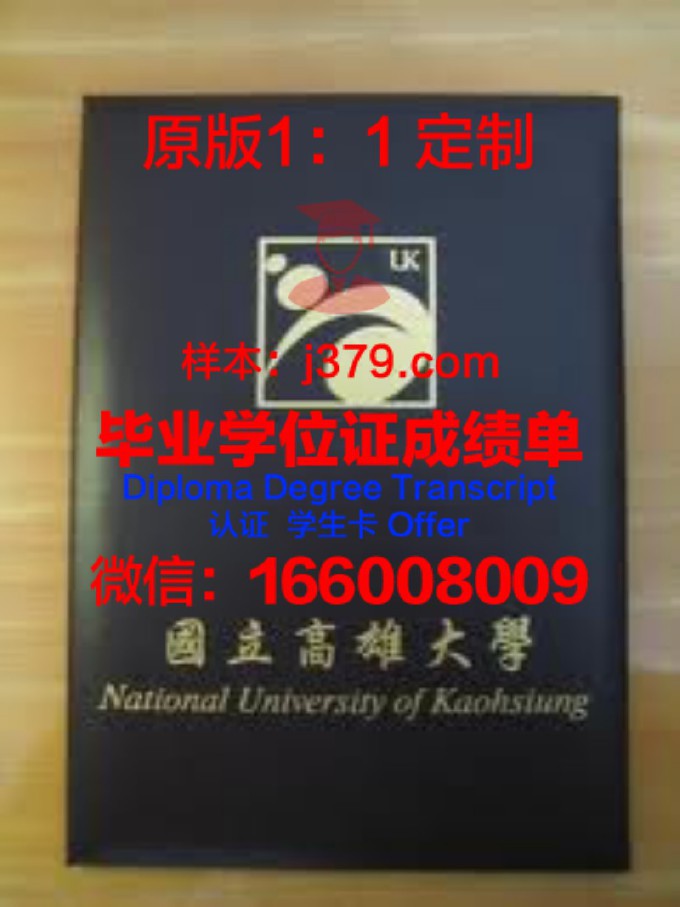 原版1：1 定制

UK

样本：j379.com

毕业学位证成绩单

Diploma Degree Transcript

认证 学生卡 Offer

微信：166008009

國立高雄大學

National University of Kaohsiung